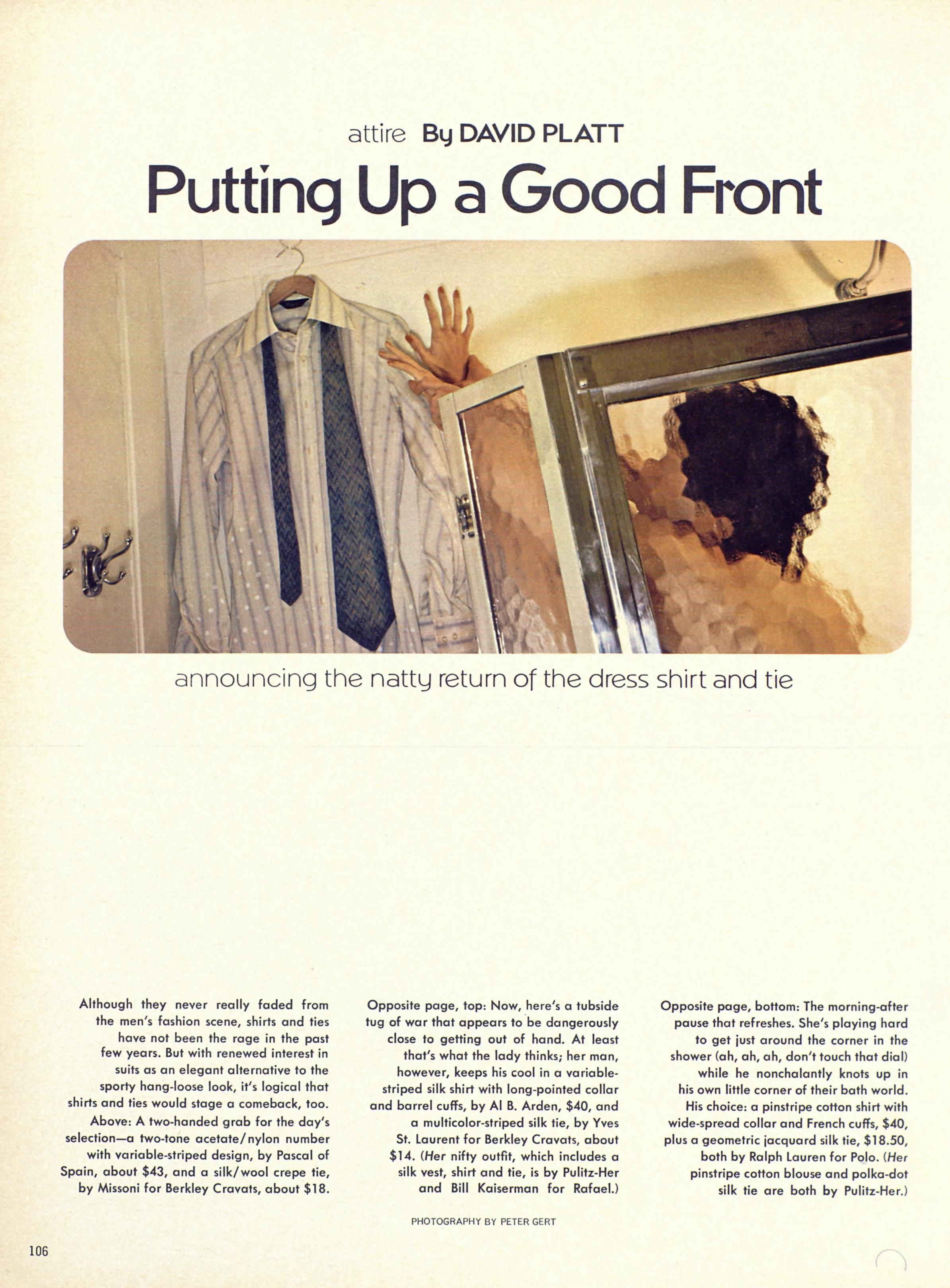 attire By DAVID PLATT

Putting Up a Good Front

announcing the natty return of the dress shirt and tie

Although they never really faded from the men's fashion scene, shirts and ties have not been the rage in the past few years. But with renewed interest in suits as an elegant alternative to the sporty hang-loose look, it's logical that shirts and ties would stage a comeback, too. Above: A two-handed grab for the day's selection—a two-tone acetate/nylon number with variable-striped design, by Pascal of Spain, about $43, and a silk/wool crepe tie, by Missoni for Berkley Cravats, about $18.

Opposite page, top: Now, here's a tubside tug of war that appears to be dangerously close to getting out of hand. At least that's what the lady thinks; her man, however, keeps his cool in a variable-striped silk shirt with long-pointed collar and barrel cuffs, by Al B. Arden, $40, and a multicolor-striped silk tie, by Yves St. Laurent for Berkley Cravats, about $14. (Her nifty outfit, which includes a silk vest, shirt and tie, is by Pulitz-Her and Bill Kaiserman for Rafael.)

Opposite page, bottom: The morning-after pause that refreshes. She's playing hard to get just around the corner in the shower (ah, ah, ah, don't touch that dial) while he nonchalantly knots up in his own little corner of their bath world. His choice: a pinstripe cotton shirt with wide-spread collar and French cuffs, $40, plus a geometric jacquard silk tie, $18.50, both by Ralph Lauren for Polo. (Her pinstripe cotton blouse and polka-dot silk tie are both by Pulitz-Her.)

PHOTOGRAPHY BY PETER GERT

106